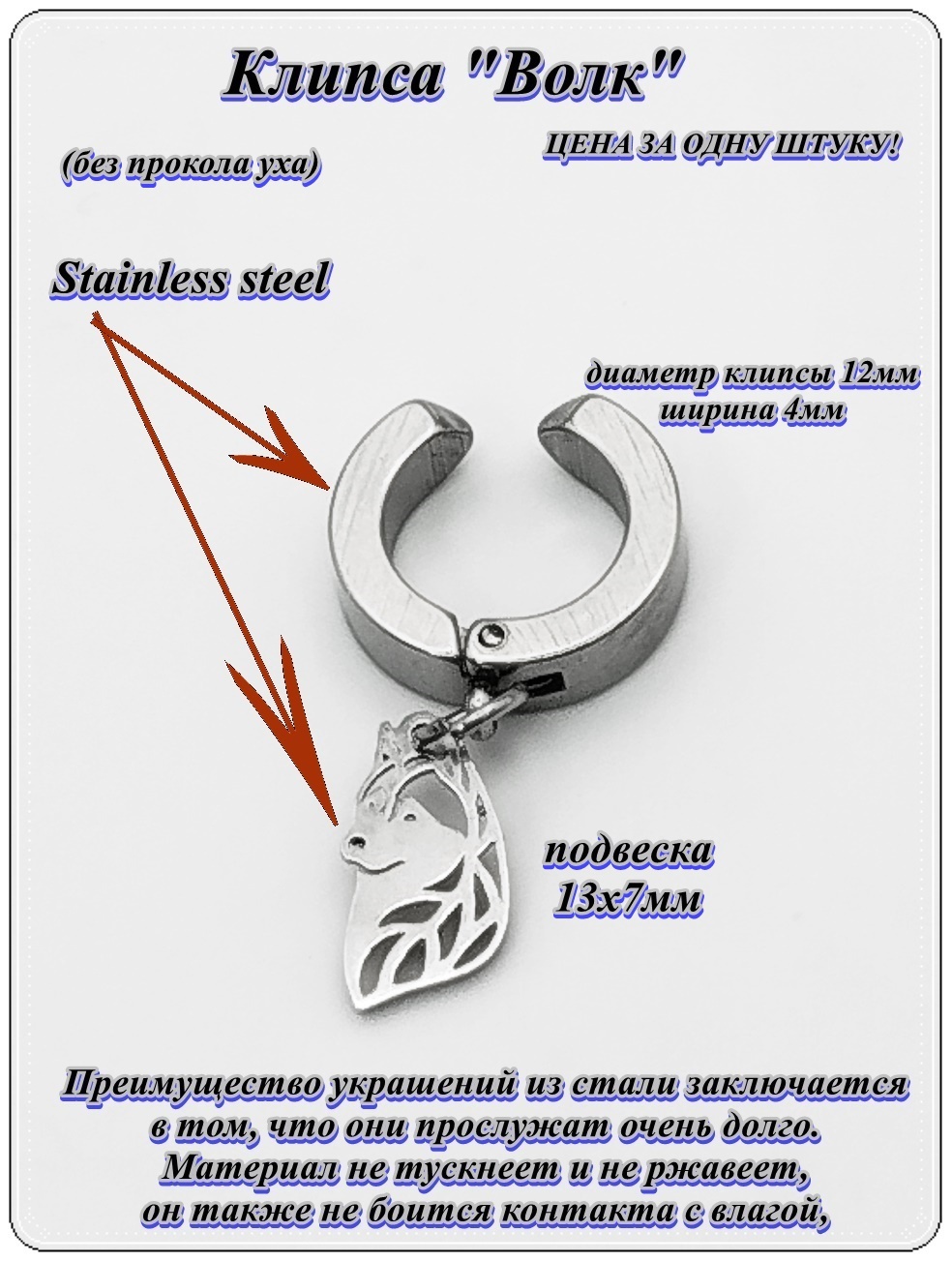 Клипса "Волк"

ЦЕНА ЗА ОДНУ ШТУКУ!

(без прокола уха)

Stainless steel

диаметр клипсы 12мм
ширина 4мм

подвеска
13х7мм

Преимущество украшений из стали заключается в том, что они прослужат очень долго. Материал не тускнеет и не ржавеет, он также не боится контакта с влагой,